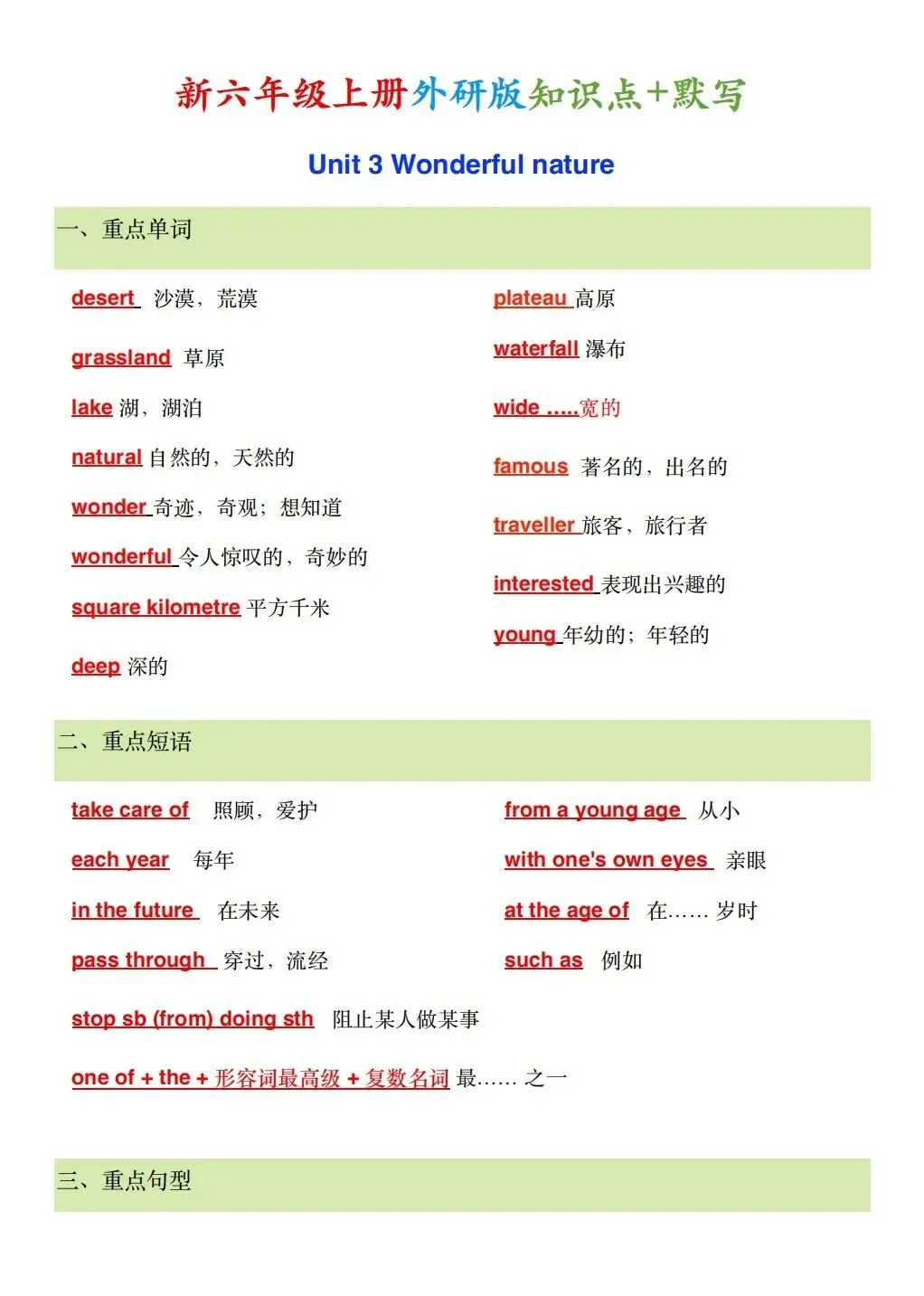 新六年级上册外研版知识点+默写

Unit 3 Wonderful nature

一、重点单词

desert 沙漠，荒漠

grassland 草原

lake 湖，湖泊

natural 自然的，天然的

wonder 奇迹，奇观；想知道

wonderful 令人惊叹的，奇妙的

square kilometre 平方千米

deep 深的

plateau 高原

waterfall 瀑布

wide .....宽的

famous 著名的，出名的

traveller 旅客，旅行者

interested 表现出兴趣的

young 年幼的；年轻的

二、重点短语

take care of 照顾，爱护

each year 每年

in the future 在未来

pass through 穿过，流经

from a young age 从小

with one's own eyes 亲眼

at the age of 在…… 岁时

such as 例如

stop sb (from) doing sth 阻止某人做某事

one of + the + 形容词最高级 + 复数名词 最…… 之一

三、重点句型